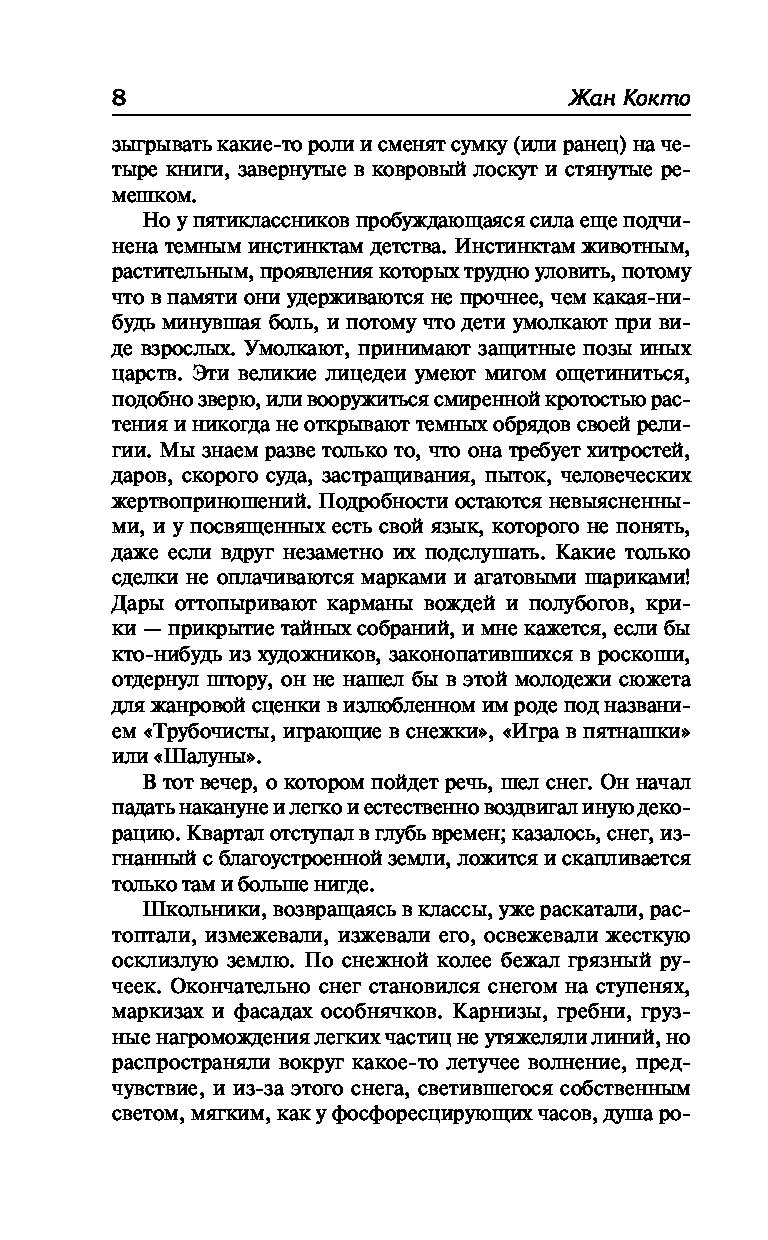 8 Жан Кокто

зыгрывать какие-то роли и сменят сумку (или ранец) на четыре книги, завернутые в ковровый лоскут и стянутые ремешком.

Но у пятиклассников пробуждающаяся сила еще подчинена темным инстинктам детства. Инстинктам животным, растительным, проявления которых трудно уловить, потому что в памяти они удерживаются не прочнее, чем какая-нибудь минувшая боль, и потому что дети умолкают при виде взрослых. Умолкают, принимают защитные позы иных царств. Эти великие лицедеи умеют мигом ощетиниться, подобно зверю, или вооружиться смиренной кротостью растения и никогда не открывают темных обрядов своей религии. Мы знаем разве только то, что она требует хитростей, даров, скорого суда, застращивания, пыток, человеческих жертвоприношений. Подробности остаются невыясненными, и у посвященных есть свой язык, которого не понять, даже если вдруг незаметно их подслушать. Какие только сделки не оплачиваются марками и агатовыми шариками! Дары оттопыривают карманы вождей и полубогов, крики — прикрытие тайных собраний, и мне кажется, если бы кто-нибудь из художников, законопатившихся в роскоши, отдернул штору, он не нашел бы в этой молодежи сюжета для жанровой сценки в излюбленном им роде под названием «Трубочисты, играющие в снежки», «Игра в пятнашки» или «Шалуны».

В тот вечер, о котором пойдет речь, шел снег. Он начал падать накануне и легко и естественно воздвигал иную декорацию. Квартал отступал в глубь времен; казалось, снег, изгнанный с благоустроенной земли, ложится и скапливается только там и больше нигде.

Школьники, возвращаясь в классы, уже раскатали, растоптали, измежевали, изжевали его, освежевали жесткую осклизлую землю. По снежной колее бежал грязный ручеек. Окончательно снег становился снегом на ступенях, маркизах и фасадах особнячков. Карнизы, гребни, грузные нагромождения легких частиц не утяжеляли линий, но распространяли вокруг какое-то летучее волнение, предчувствие, и из-за этого снега, светившегося собственным светом, мягким, как у фосфоресцирующих часов, душа ро-